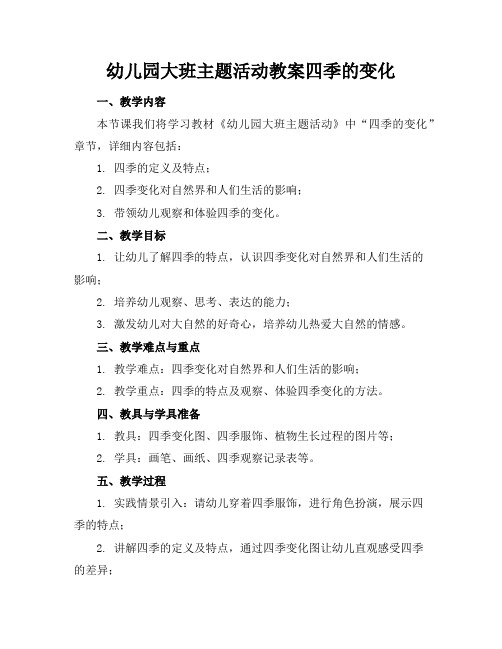 幼儿园大班主题活动教案四季的变化

一、教学内容

本节课我们将学习教材《幼儿园大班主题活动》中“四季的变化”章节，详细内容包括：

1. 四季的定义及特点；

2. 四季变化对自然界和人们生活的影响；

3. 带领幼儿观察和体验四季的变化。

二、教学目标

1. 让幼儿了解四季的特点，认识四季变化对自然界和人们生活的影响；

2. 培养幼儿观察、思考、表达的能力；

3. 激发幼儿对大自然的好奇心，培养幼儿热爱大自然的情感。

三、教学难点与重点

1. 教学难点：四季变化对自然界和人们生活的影响；

2. 教学重点：四季的特点及观察、体验四季变化的方法。

四、教具与学具准备

1. 教具：四季变化图、四季服饰、植物生长过程的图片等；

2. 学具：画笔、画纸、四季观察记录表等。

五、教学过程

1. 实践情景引入：请幼儿穿着四季服饰，进行角色扮演，展示四季的特点；

2. 讲解四季的定义及特点，通过四季变化图让幼儿直观感受四季的差异；